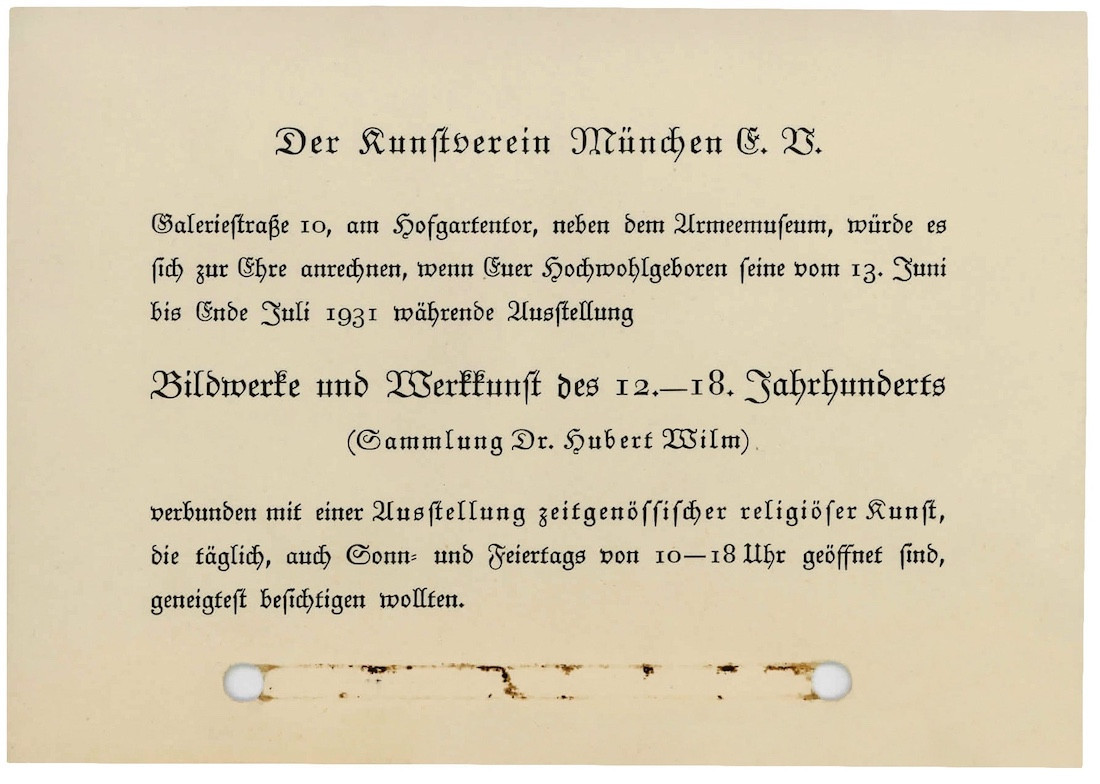 Der Kunstverein München E. V.

Galeriestraße 10, am Hofgartentor, neben dem Armeemuseum, würde es sich zur Ehre anrechnen, wenn Euer Hochwohlgeboren seine vom 13. Juni bis Ende Juli 1931 währende Ausstellung

Bildwerke und Werkkunst des 12.—18. Jahrhunderts

(Sammlung Dr. Hubert Wilm)

verbunden mit einer Ausstellung zeitgenössischer religiöser Kunst, die täglich, auch Sonn- und Feiertags von 10—18 Uhr geöffnet sind, geneigtest besichtigen wollten.